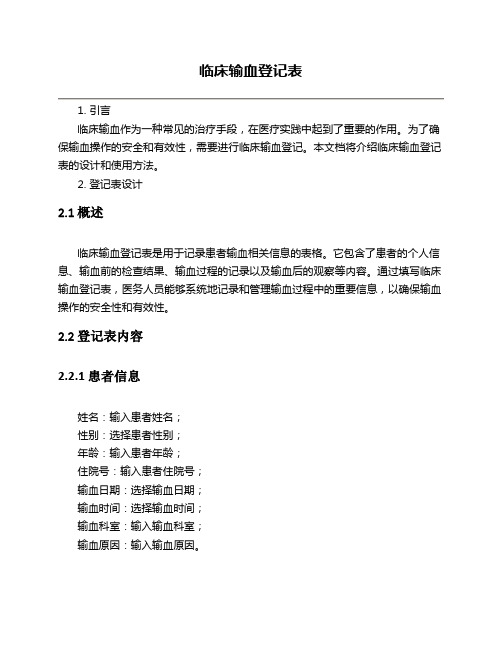 临床输血登记表

1. 引言

临床输血作为一种常见的治疗手段，在医疗实践中起到了重要的作用。为了确保输血操作的安全和有效性，需要进行临床输血登记。本文档将介绍临床输血登记表的设计和使用方法。

2. 登记表设计

2.1 概述

临床输血登记表是用于记录患者输血相关信息的表格。它包含了患者的个人信息、输血前的检查结果、输血过程的记录以及输血后的观察等内容。通过填写临床输血登记表，医务人员能够系统地记录和管理输血过程中的重要信息，以确保输血操作的安全性和有效性。

2.2 登记表内容

2.2.1 患者信息

姓名：输入患者姓名；
性别：选择患者性别；
年龄：输入患者年龄；
住院号：输入患者住院号；
输血日期：选择输血日期；
输血时间：选择输血时间；
输血科室：输入输血科室；
输血原因：输入输血原因。